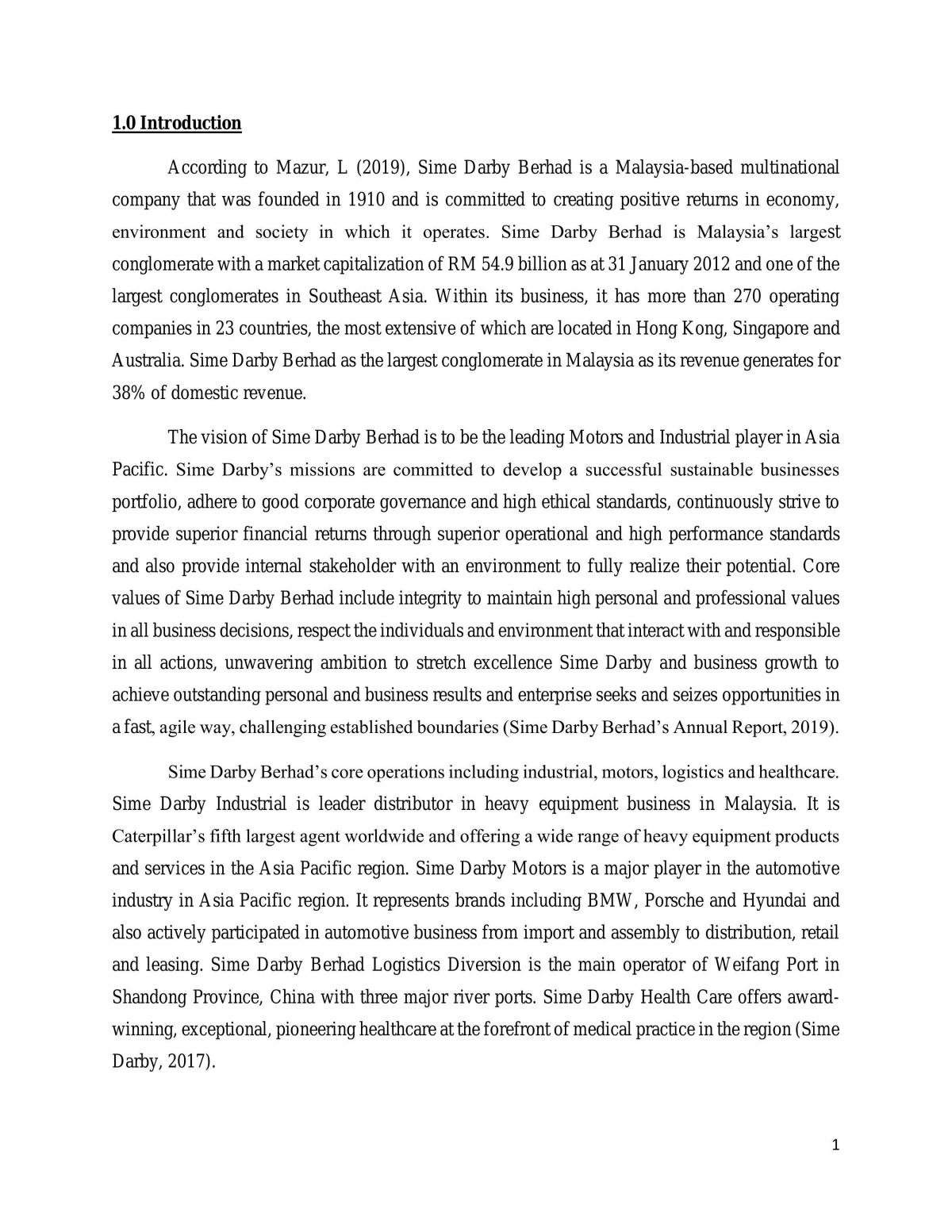 1.0 Introduction

According to Mazur, L (2019), Sime Darby Berhad is a Malaysia-based multinational company that was founded in 1910 and is committed to creating positive returns in economy, environment and society in which it operates. Sime Darby Berhad is Malaysia's largest conglomerate with a market capitalization of RM 54.9 billion as at 31 January 2012 and one of the largest conglomerates in Southeast Asia. Within its business, it has more than 270 operating companies in 23 countries, the most extensive of which are located in Hong Kong, Singapore and Australia. Sime Darby Berhad as the largest conglomerate in Malaysia as its revenue generates for 38% of domestic revenue.

The vision of Sime Darby Berhad is to be the leading Motors and Industrial player in Asia Pacific. Sime Darby's missions are committed to develop a successful sustainable businesses portfolio, adhere to good corporate governance and high ethical standards, continuously strive to provide superior financial returns through superior operational and high performance standards and also provide internal stakeholder with an environment to fully realize their potential. Core values of Sime Darby Berhad include integrity to maintain high personal and professional values in all business decisions, respect the individuals and environment that interact with and responsible in all actions, unwavering ambition to stretch excellence Sime Darby and business growth to achieve outstanding personal and business results and enterprise seeks and seizes opportunities in a fast, agile way, challenging established boundaries (Sime Darby Berhad's Annual Report, 2019).

Sime Darby Berhad's core operations including industrial, motors, logistics and healthcare. Sime Darby Industrial is leader distributor in heavy equipment business in Malaysia. It is Caterpillar's fifth largest agent worldwide and offering a wide range of heavy equipment products and services in the Asia Pacific region. Sime Darby Motors is a major player in the automotive industry in Asia Pacific region. It represents brands including BMW, Porsche and Hyundai and also actively participated in automotive business from import and assembly to distribution, retail and leasing. Sime Darby Berhad Logistics Diversion is the main operator of Weifang Port in Shandong Province, China with three major river ports. Sime Darby Health Care offers award-winning, exceptional, pioneering healthcare at the forefront of medical practice in the region (Sime Darby, 2017).

1